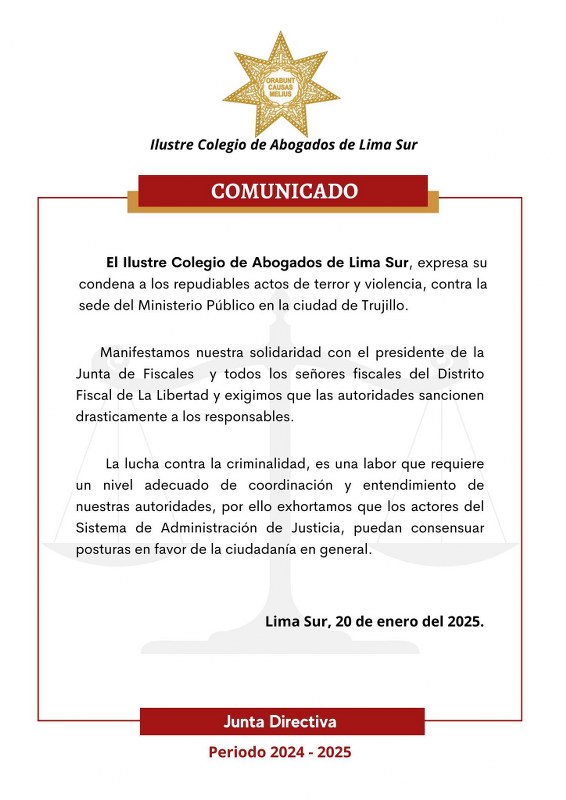 ORABUNT CAUSAS MELIUS

Ilustre Colegio de Abogados de Lima Sur

COMUNICADO

El Ilustre Colegio de Abogados de Lima Sur, expresa su condena a los repudiables actos de terror y violencia, contra la sede del Ministerio Público en la ciudad de Trujillo.

Manifestamos nuestra solidaridad con el presidente de la Junta de Fiscales y todos los señores fiscales del Distrito Fiscal de La Libertad y exigimos que las autoridades sancionen drasticamente a los responsables.

La lucha contra la criminalidad, es una labor que requiere un nivel adecuado de coordinación y entendimiento de nuestras autoridades, por ello exhortamos que los actores del Sistema de Administración de Justicia, puedan consensuar posturas en favor de la ciudadanía en general.

Lima Sur, 20 de enero del 2025.

Junta Directiva

Periodo 2024 - 2025